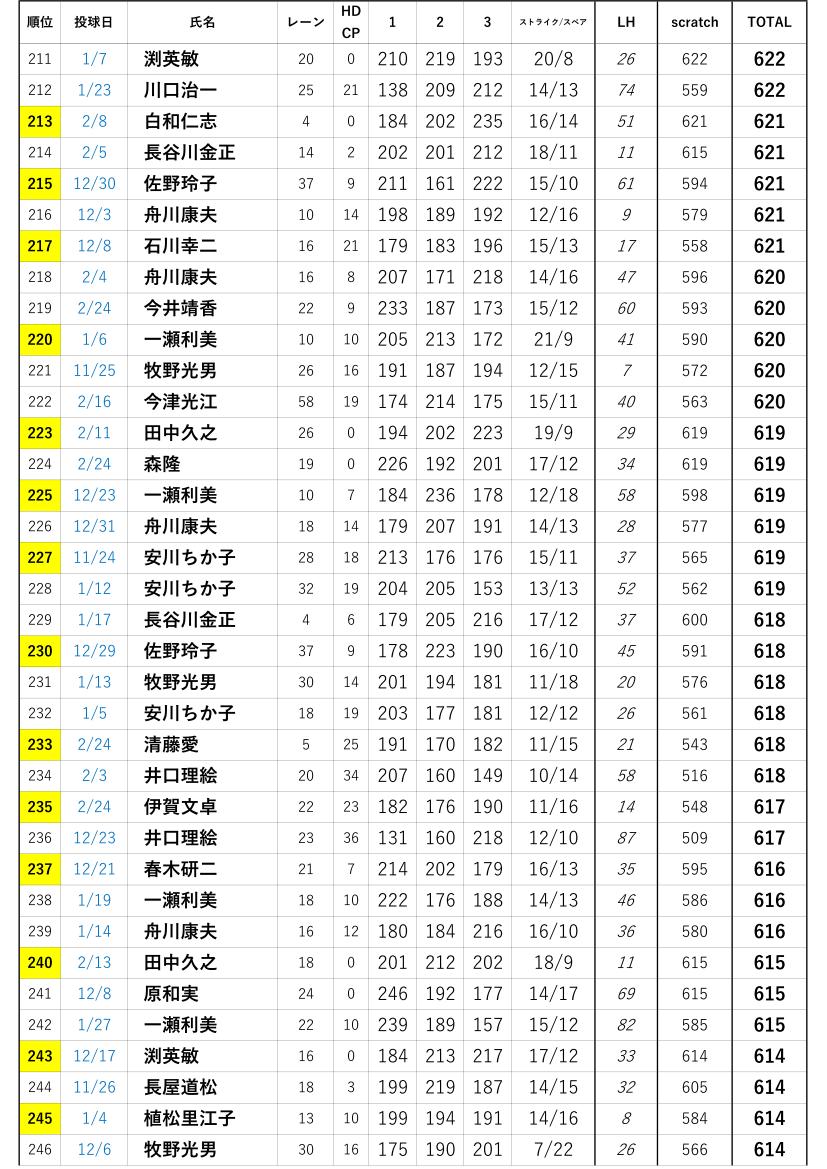 | 順位 | 投球日 | 氏名 | レーン | HD CP | 1 | 2 | 3 | ストライク/スペア | LH | scratch | TOTAL |
|---|---|---|---|---|---|---|---|---|---|---|---|
| 211 | 1/7 | 渕英敏 | 20 | 0 | 210 | 219 | 193 | 20/8 | 26 | 622 | 622 |
| 212 | 1/23 | 川口治一 | 25 | 21 | 138 | 209 | 212 | 14/13 | 74 | 559 | 622 |
| 213 | 2/8 | 白和仁志 | 4 | 0 | 184 | 202 | 235 | 16/14 | 51 | 621 | 621 |
| 214 | 2/5 | 長谷川金正 | 14 | 2 | 202 | 201 | 212 | 18/11 | 11 | 615 | 621 |
| 215 | 12/30 | 佐野玲子 | 37 | 9 | 211 | 161 | 222 | 15/10 | 61 | 594 | 621 |
| 216 | 12/3 | 舟川康夫 | 10 | 14 | 198 | 189 | 192 | 12/16 | 9 | 579 | 621 |
| 217 | 12/8 | 石川幸二 | 16 | 21 | 179 | 183 | 196 | 15/13 | 17 | 558 | 621 |
| 218 | 2/4 | 舟川康夫 | 16 | 8 | 207 | 171 | 218 | 14/16 | 47 | 596 | 620 |
| 219 | 2/24 | 今井靖香 | 22 | 9 | 233 | 187 | 173 | 15/12 | 60 | 593 | 620 |
| 220 | 1/6 | 一瀬利美 | 10 | 10 | 205 | 213 | 172 | 21/9 | 41 | 590 | 620 |
| 221 | 11/25 | 牧野光男 | 26 | 16 | 191 | 187 | 194 | 12/15 | 7 | 572 | 620 |
| 222 | 2/16 | 今津光江 | 58 | 19 | 174 | 214 | 175 | 15/11 | 40 | 563 | 620 |
| 223 | 2/11 | 田中久之 | 26 | 0 | 194 | 202 | 223 | 19/9 | 29 | 619 | 619 |
| 224 | 2/24 | 森隆 | 19 | 0 | 226 | 192 | 201 | 17/12 | 34 | 619 | 619 |
| 225 | 12/23 | 一瀬利美 | 10 | 7 | 184 | 236 | 178 | 12/18 | 58 | 598 | 619 |
| 226 | 12/31 | 舟川康夫 | 18 | 14 | 179 | 207 | 191 | 14/13 | 28 | 577 | 619 |
| 227 | 11/24 | 安川ちか子 | 28 | 18 | 213 | 176 | 176 | 15/11 | 37 | 565 | 619 |
| 228 | 1/12 | 安川ちか子 | 32 | 19 | 204 | 205 | 153 | 13/13 | 52 | 562 | 619 |
| 229 | 1/17 | 長谷川金正 | 4 | 6 | 179 | 205 | 216 | 17/12 | 37 | 600 | 618 |
| 230 | 12/29 | 佐野玲子 | 37 | 9 | 178 | 223 | 190 | 16/10 | 45 | 591 | 618 |
| 231 | 1/13 | 牧野光男 | 30 | 14 | 201 | 194 | 181 | 11/18 | 20 | 576 | 618 |
| 232 | 1/5 | 安川ちか子 | 18 | 19 | 203 | 177 | 181 | 12/12 | 26 | 561 | 618 |
| 233 | 2/24 | 清藤愛 | 5 | 25 | 191 | 170 | 182 | 11/15 | 21 | 543 | 618 |
| 234 | 2/3 | 井口理絵 | 20 | 34 | 207 | 160 | 149 | 10/14 | 58 | 516 | 618 |
| 235 | 2/24 | 伊賀文卓 | 22 | 23 | 182 | 176 | 190 | 11/16 | 14 | 548 | 617 |
| 236 | 12/23 | 井口理絵 | 23 | 36 | 131 | 160 | 218 | 12/10 | 87 | 509 | 617 |
| 237 | 12/21 | 春木研二 | 21 | 7 | 214 | 202 | 179 | 16/13 | 35 | 595 | 616 |
| 238 | 1/19 | 一瀬利美 | 18 | 10 | 222 | 176 | 188 | 14/13 | 46 | 586 | 616 |
| 239 | 1/14 | 舟川康夫 | 16 | 12 | 180 | 184 | 216 | 16/10 | 36 | 580 | 616 |
| 240 | 2/13 | 田中久之 | 18 | 0 | 201 | 212 | 202 | 18/9 | 11 | 615 | 615 |
| 241 | 12/8 | 原和実 | 24 | 0 | 246 | 192 | 177 | 14/17 | 69 | 615 | 615 |
| 242 | 1/27 | 一瀬利美 | 22 | 10 | 239 | 189 | 157 | 15/12 | 82 | 585 | 615 |
| 243 | 12/17 | 渕英敏 | 16 | 0 | 184 | 213 | 217 | 17/12 | 33 | 614 | 614 |
| 244 | 11/26 | 長屋道松 | 18 | 3 | 199 | 219 | 187 | 14/15 | 32 | 605 | 614 |
| 245 | 1/4 | 植松里江子 | 13 | 10 | 199 | 194 | 191 | 14/16 | 8 | 584 | 614 |
| 246 | 12/6 | 牧野光男 | 30 | 16 | 175 | 190 | 201 | 7/22 | 26 | 566 | 614 |